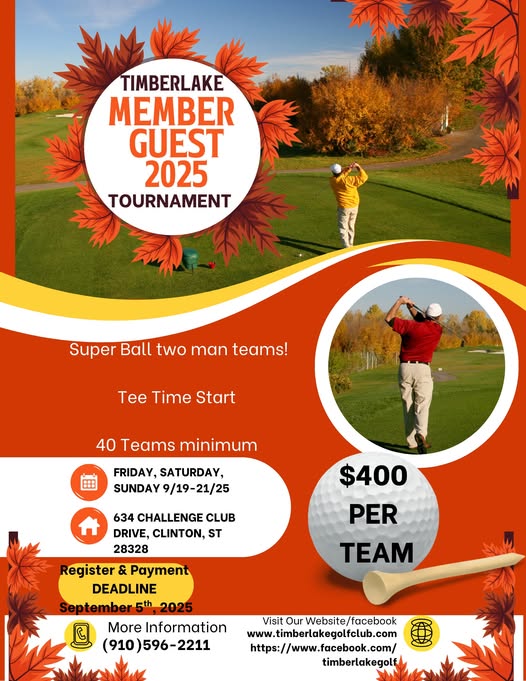 TIMBERLAKE
MEMBER GUEST 2025
TOURNAMENT

Super Ball two man teams!

Tee Time Start

40 Teams minimum

FRIDAY, SATURDAY, SUNDAY 9/19-21/25

634 CHALLENGE CLUB DRIVE, CLINTON, ST 28328

$400 PER TEAM

Register & Payment DEADLINE September 5$^{th}$, 2025

More Information
(910)596-2211

Visit Our Website/facebook
www.timberlakegolfclub.com
https://www.facebook.com/timberlakegolf